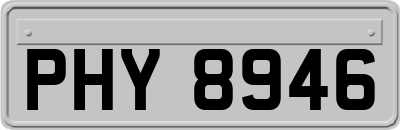 PHY 8946